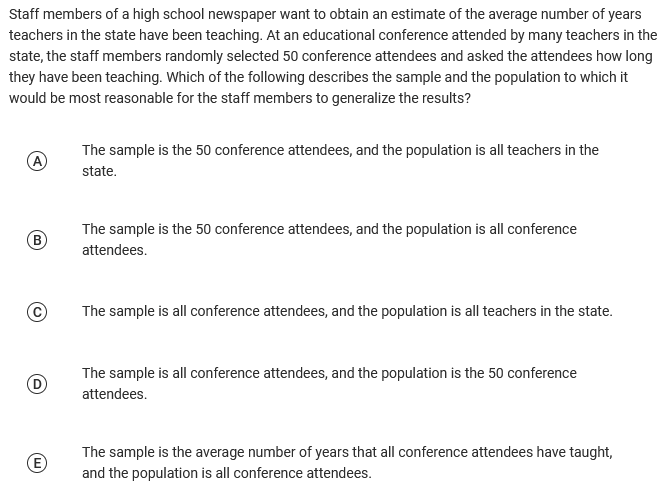 Staff members of a high school newspaper want to obtain an estimate of the average number of years teachers in the state have been teaching. At an educational conference attended by many teachers in the state, the staff members randomly selected 50 conference attendees and asked the attendees how long they have been teaching. Which of the following describes the sample and the population to which it would be most reasonable for the staff members to generalize the results?

(A) The sample is the 50 conference attendees, and the population is all teachers in the state.

(B) The sample is the 50 conference attendees, and the population is all conference attendees.

(C) The sample is all conference attendees, and the population is all teachers in the state.

(D) The sample is all conference attendees, and the population is the 50 conference attendees.

(E) The sample is the average number of years that all conference attendees have taught, and the population is all conference attendees.